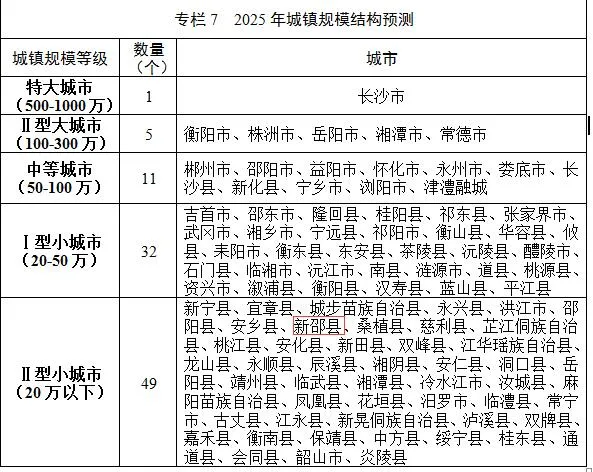 专栏 7　2025 年城镇规模结构预测

| 城镇规模等级 | 数量（个） | 城市 |
|---|---|---|
| 特大城市（500-1000 万） | 1 | 长沙市 |
| Ⅱ型大城市（100-300 万） | 5 | 衡阳市、株洲市、岳阳市、湘潭市、常德市 |
| 中等城市（50-100 万） | 11 | 郴州市、邵阳市、益阳市、怀化市、永州市、娄底市、长沙县、新化县、宁乡市、浏阳市、津澧融城 |
| Ⅰ型小城市（20-50 万） | 32 | 吉首市、邵东市、隆回县、桂阳县、祁东县、张家界市、武冈市、湘乡市、宁远县、祁阳市、衡山县、华容县、攸县、耒阳市、衡东县、东安县、茶陵县、沅陵县、醴陵市、石门县、临湘市、沅江市、南县、涟源市、道县、桃源县、资兴市、溆浦县、衡阳县、汉寿县、蓝山县、平江县 |
| Ⅱ型小城市（20 万以下） | 49 | 新宁县、宜章县、城步苗族自治县、永兴县、洪江市、邵阳县、安乡县、新邵县、桑植县、慈利县、芷江侗族自治县、桃江县、安化县、新田县、双峰县、江华瑶族自治县、龙山县、永顺县、辰溪县、湘阴县、安仁县、洞口县、岳阳县、靖州县、临武县、湘潭县、冷水江市、汝城县、麻阳苗族自治县、凤凰县、花垣县、汨罗市、临澧县、常宁市、古丈县、江永县、新晃侗族自治县、泸溪县、双牌县、嘉禾县、衡南县、保靖县、中方县、绥宁县、桂东县、通道县、会同县、韶山市、炎陵县 |